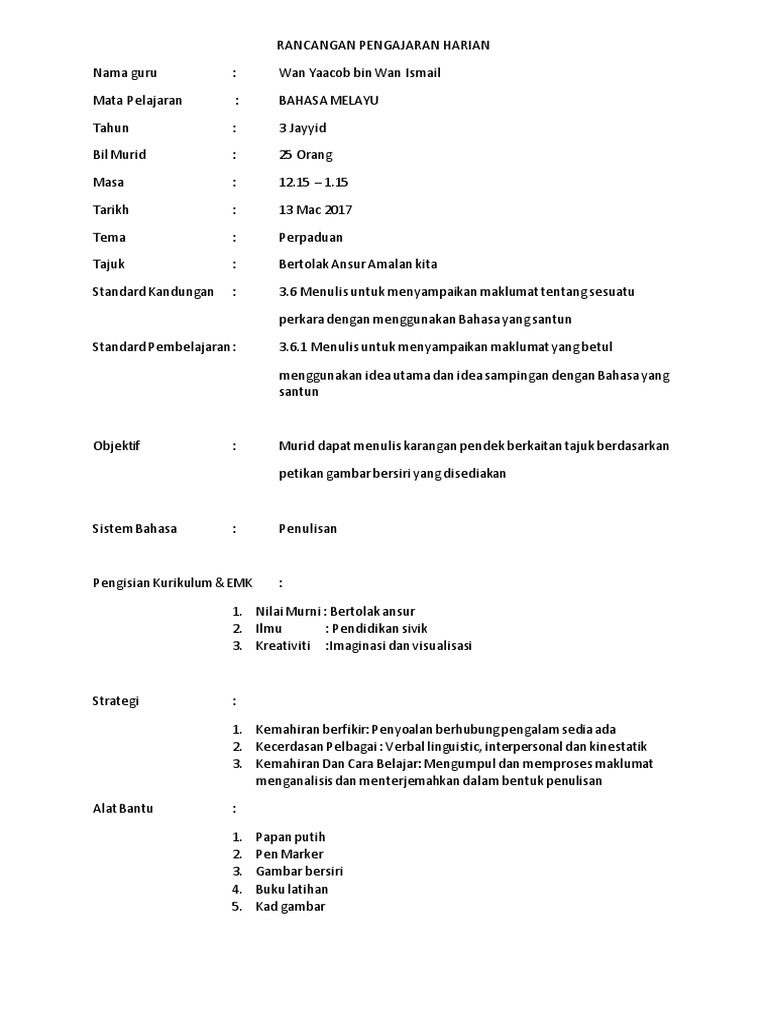 RANCANGAN PENGAJARAN HARIAN

Nama guru : Wan Yaacob bin Wan Ismail

Mata Pelajaran : BAHASA MELAYU

Tahun : 3 Jayyid

Bil Murid : 25 Orang

Masa : 12.15 – 1.15

Tarikh : 13 Mac 2017

Tema : Perpaduan

Tajuk : Bertolak Ansur Amalan kita

Standard Kandungan : 3.6 Menulis untuk menyampaikan maklumat tentang sesuatu perkara dengan menggunakan Bahasa yang santun

Standard Pembelajaran : 3.6.1 Menulis untuk menyampaikan maklumat yang betul menggunakan idea utama dan idea sampingan dengan Bahasa yang santun

Objektif : Murid dapat menulis karangan pendek berkaitan tajuk berdasarkan petikan gambar bersiri yang disediakan

Sistem Bahasa : Penulisan

Pengisian Kurikulum & EMK :

1. Nilai Murni : Bertolak ansur
2. Ilmu : Pendidikan sivik
3. Kreativiti :Imaginasi dan visualisasi

Strategi :

1. Kemahiran berfikir: Penyoalan berhubung pengalam sedia ada
2. Kecerdasan Pelbagai : Verbal linguistic, interpersonal dan kinestatik
3. Kemahiran Dan Cara Belajar: Mengumpul dan memproses maklumat menganalisis dan menterjemahkan dalam bentuk penulisan

Alat Bantu :

1. Papan putih
2. Pen Marker
3. Gambar bersiri
4. Buku latihan
5. Kad gambar